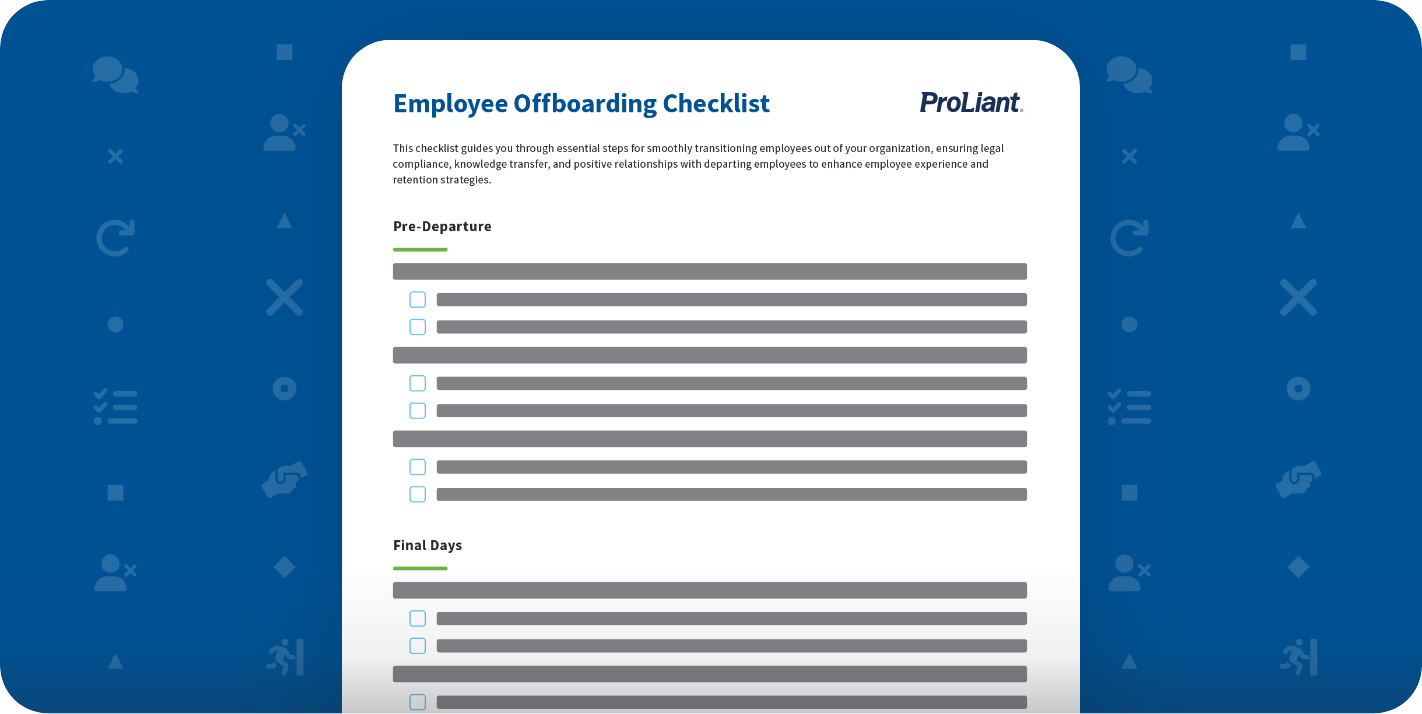 Employee Offboarding Checklist

ProLiant.

This checklist guides you through essential steps for smoothly transitioning employees out of your organization, ensuring legal compliance, knowledge transfer, and positive relationships with departing employees to enhance employee experience and retention strategies.

Pre-Departure

Final Days